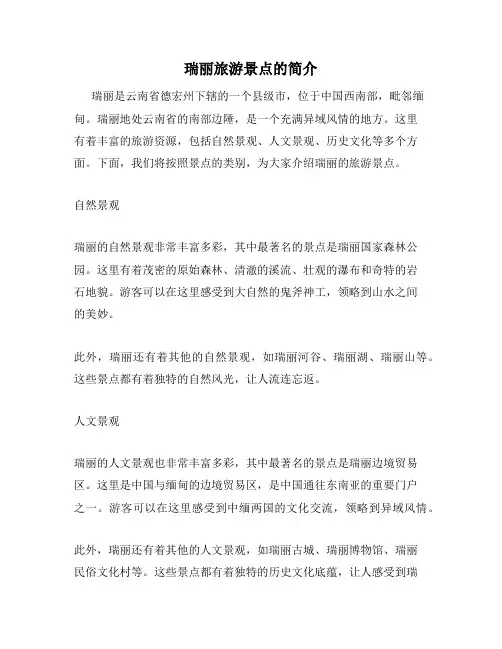 瑞丽旅游景点的简介

瑞丽是云南省德宏州下辖的一个县级市，位于中国西南部，毗邻缅甸。瑞丽地处云南省的南部边陲，是一个充满异域风情的地方。这里有着丰富的旅游资源，包括自然景观、人文景观、历史文化等多个方面。下面，我们将按照景点的类别，为大家介绍瑞丽的旅游景点。

自然景观

瑞丽的自然景观非常丰富多彩，其中最著名的景点是瑞丽国家森林公园。这里有着茂密的原始森林、清澈的溪流、壮观的瀑布和奇特的岩石地貌。游客可以在这里感受到大自然的鬼斧神工，领略到山水之间的美妙。

此外，瑞丽还有着其他的自然景观，如瑞丽河谷、瑞丽湖、瑞丽山等。这些景点都有着独特的自然风光，让人流连忘返。

人文景观

瑞丽的人文景观也非常丰富多彩，其中最著名的景点是瑞丽边境贸易区。这里是中国与缅甸的边境贸易区，是中国通往东南亚的重要门户之一。游客可以在这里感受到中缅两国的文化交流，领略到异域风情。

此外，瑞丽还有着其他的人文景观，如瑞丽古城、瑞丽博物馆、瑞丽民俗文化村等。这些景点都有着独特的历史文化底蕴，让人感受到瑞